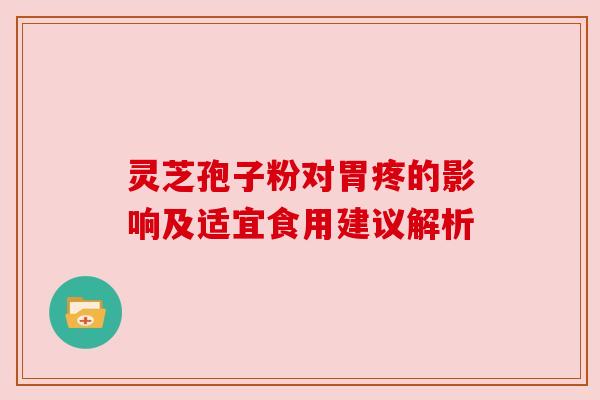 灵芝孢子粉对胃疼的影响及适宜食用建议解析